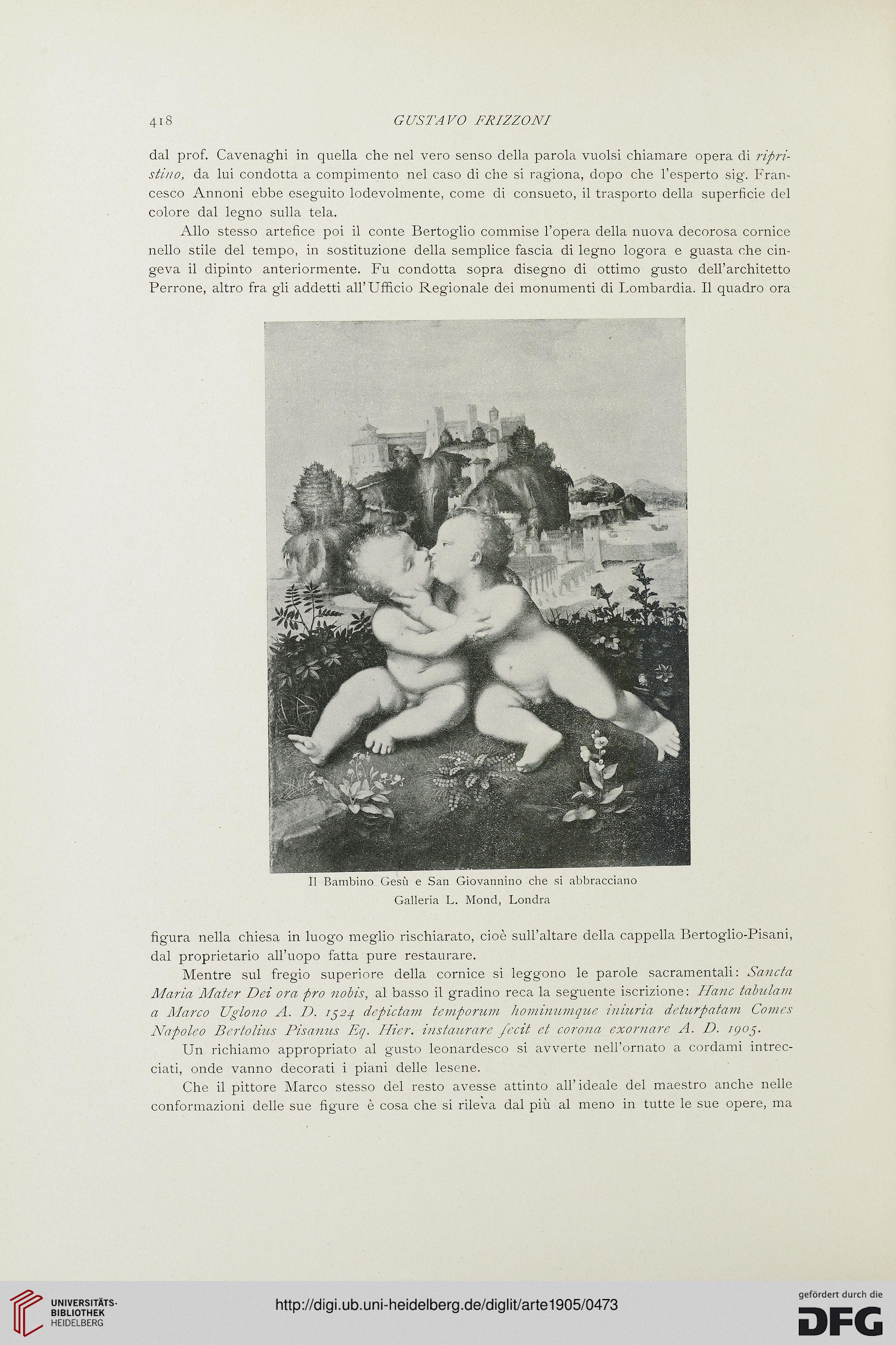 418 GUSTAVO FRIZZONI

dal prof. Cavenaghi in quella che nel vero senso della parola vuolsi chiamare opera di ripristino, da lui condotta a compimento nel caso di che si ragiona, dopo che l'esperto sig. Francesco Annoni ebbe eseguito lodevolmente, come di consueto, il trasporto della superficie del colore dal legno sulla tela.

Allo stesso artefice poi il conte Bertoglio commise l'opera della nuova decorosa cornice nello stile del tempo, in sostituzione della semplice fascia di legno logora e guasta che cingeva il dipinto anteriormente. Fu condotta sopra disegno di ottimo gusto dell'architetto Perrone, altro fra gli addetti all'Ufficio Regionale dei monumenti di Lombardia. Il quadro ora

Il Bambino Gesù e San Giovannino che si abbracciano
Galleria L. Mond, Londra

figura nella chiesa in luogo meglio rischiarato, cioè sull'altare della cappella Bertoglio-Pisani, dal proprietario all'uopo fatta pure restaurare.

Mentre sul fregio superiore della cornice si leggono le parole sacramentali: Sancta Maria Mater Dei ora pro nobis, al basso il gradino reca la seguente iscrizione: Hanc tabulam a Marco Uglono A. D. 1524 depictam temporum hominumque iniuria deturpatam Comes Napoleo Bertolius Pisanus Eq. Hier. instaurare fecit et corona exornare A. D. 1905.

Un richiamo appropriato al gusto leonardesco si avverte nell'ornato a cordami intrecciati, onde vanno decorati i piani delle lesene.

Che il pittore Marco stesso del resto avesse attinto all'ideale del maestro anche nelle conformazioni delle sue figure è cosa che si rileva dal più al meno in tutte le sue opere, ma

UNIVERSITÄTS-BIBLIOTHEK HEIDELBERG
http://digi.ub.uni-heidelberg.de/diglit/arte1905/0473
gefördert durch die DFG